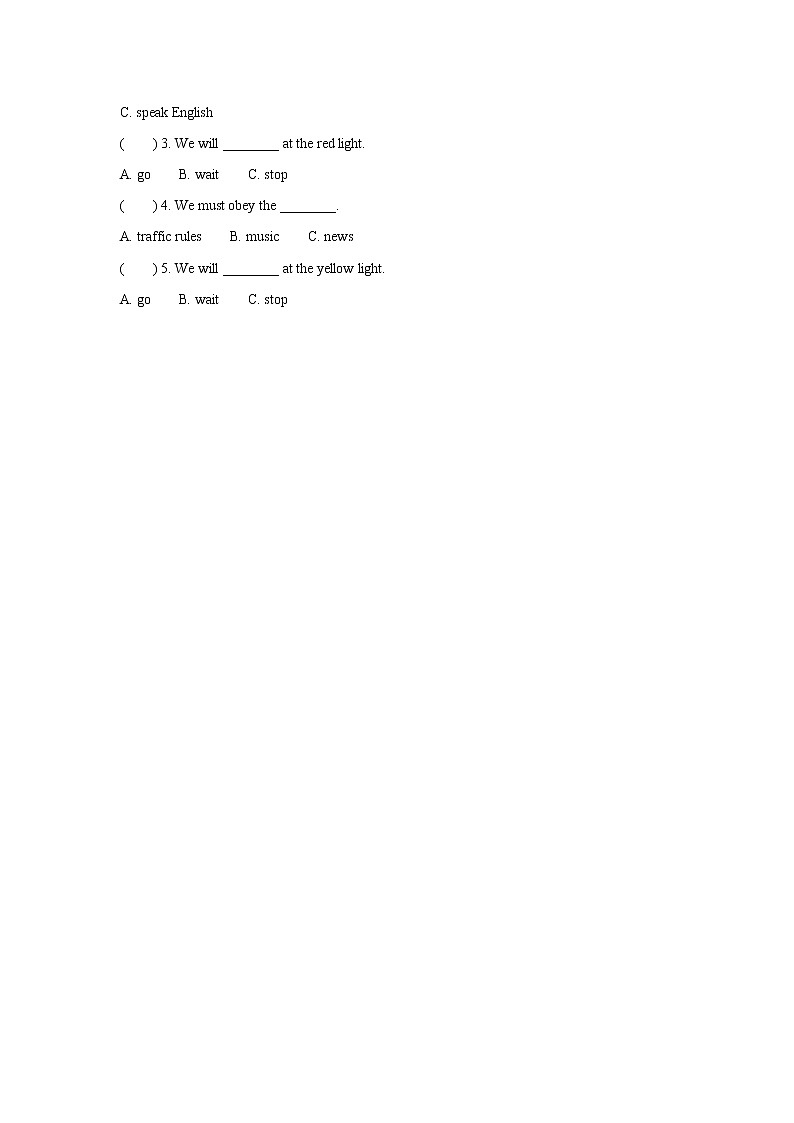 C. speak English

(　　) 3. We will ________ at the red light.

A. go　　B. wait　　C. stop

(　　) 4. We must obey the ________.

A. traffic rules　　B. music　　C. news

(　　) 5. We will ________ at the yellow light.

A. go　　B. wait　　C. stop